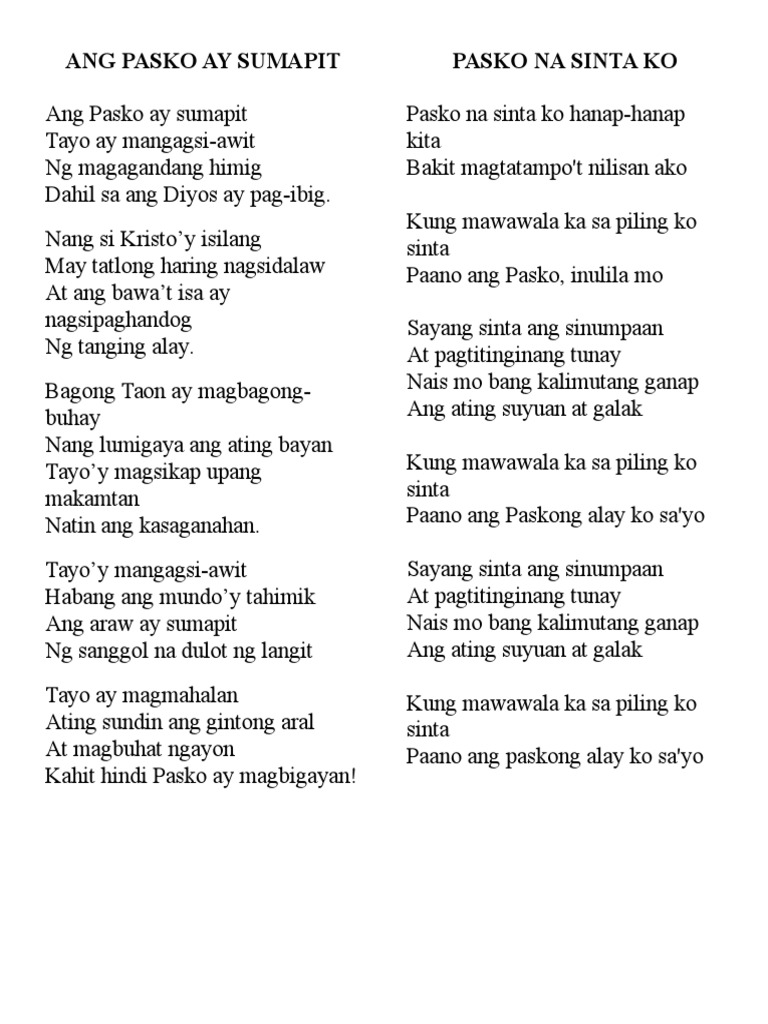 ANG PASKO AY SUMAPIT

Ang Pasko ay sumapit
Tayo ay mangagsi-awit
Ng magagandang himig
Dahil sa ang Diyos ay pag-ibig.

Nang si Kristo'y isilang
May tatlong haring nagsidalaw
At ang bawa't isa ay nagsipaghandog
Ng tanging alay.

Bagong Taon ay magbagong-buhay
Nang lumigaya ang ating bayan
Tayo'y magsikap upang makamtan
Natin ang kasaganahan.

Tayo'y mangagsi-awit
Habang ang mundo'y tahimik
Ang araw ay sumapit
Ng sanggol na dulot ng langit

Tayo ay magmahalan
Ating sundin ang gintong aral
At magbuhat ngayon
Kahit hindi Pasko ay magbigayan!

PASKO NA SINTA KO

Pasko na sinta ko hanap-hanap kita
Bakit magtatampo't nilisan ako

Kung mawawala ka sa piling ko sinta
Paano ang Pasko, inulila mo

Sayang sinta ang sinumpaan
At pagtitinginang tunay
Nais mo bang kalimutang ganap
Ang ating suyuan at galak

Kung mawawala ka sa piling ko sinta
Paano ang Paskong alay ko sa'yo

Sayang sinta ang sinumpaan
At pagtitinginang tunay
Nais mo bang kalimutang ganap
Ang ating suyuan at galak

Kung mawawala ka sa piling ko sinta
Paano ang paskong alay ko sa'yo